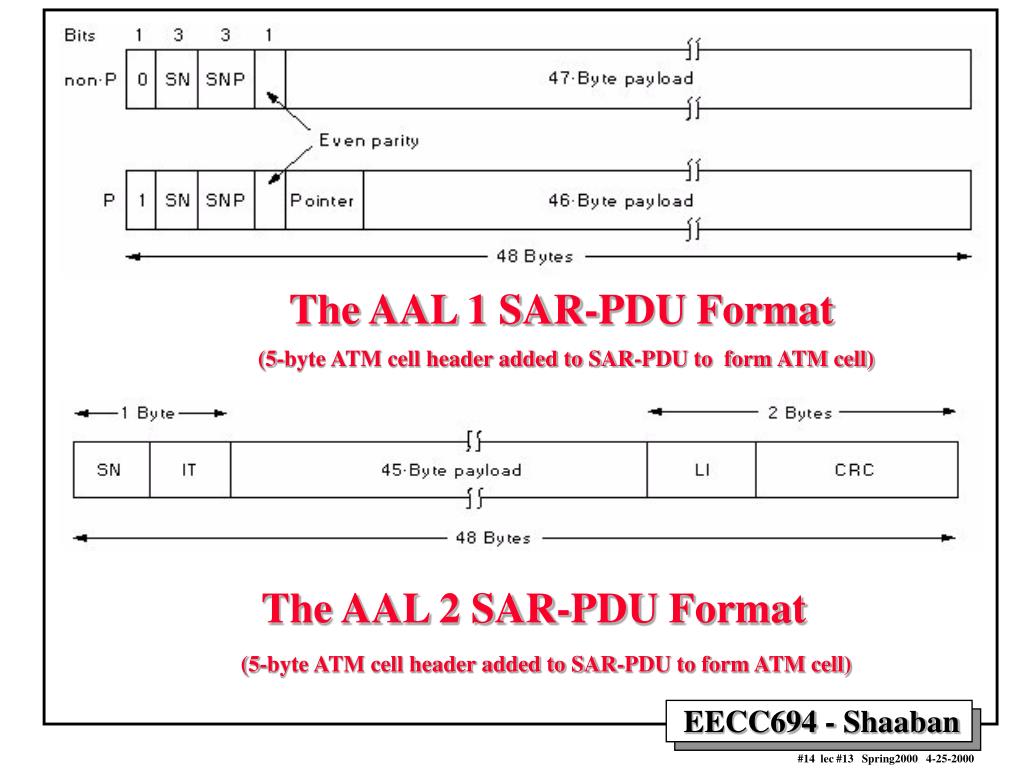 Bits 1 3 3 1

non-P 0 SN SNP 47-Byte payload

Even parity

P 1 SN SNP Pointer 46-Byte payload

48 Bytes

The AAL 1 SAR-PDU Format

(5-byte ATM cell header added to SAR-PDU to form ATM cell)

1 Byte

2 Bytes

SN IT 45-Byte payload LI CRC

48 Bytes

The AAL 2 SAR-PDU Format

(5-byte ATM cell header added to SAR-PDU to form ATM cell)

EECC694 - Shaaban

#14 lec #13 Spring2000 4-25-2000